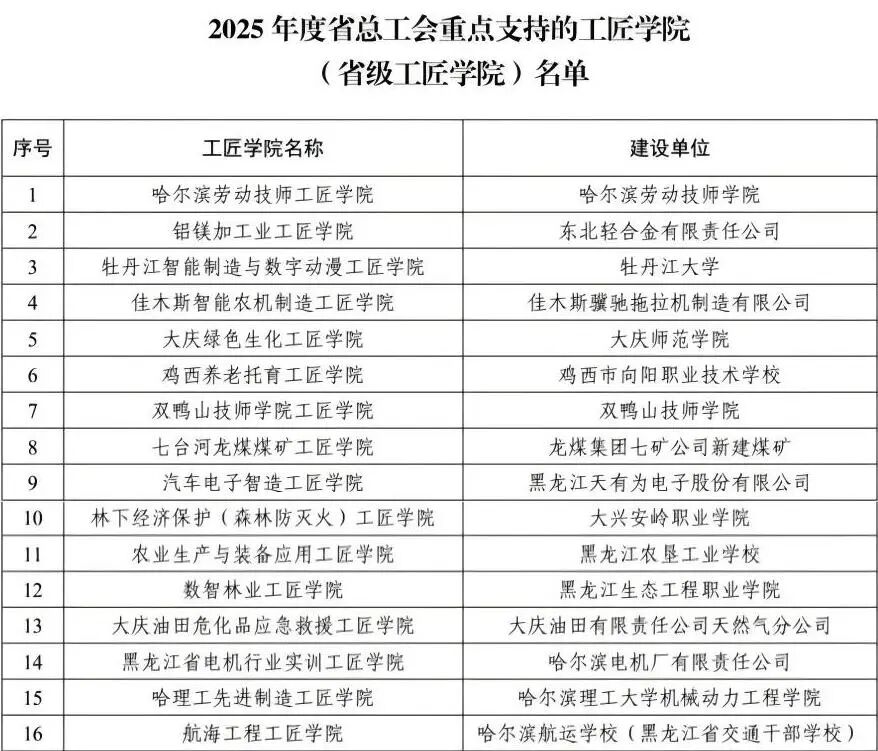 2025 年度省总工会重点支持的工匠学院
（省级工匠学院）名单

| 序号 | 工匠学院名称 | 建设单位 |
|---|---|---|
| 1 | 哈尔滨劳动技师工匠学院 | 哈尔滨劳动技师学院 |
| 2 | 铝镁加工业工匠学院 | 东北轻合金有限责任公司 |
| 3 | 牡丹江智能制造与数字动漫工匠学院 | 牡丹江大学 |
| 4 | 佳木斯智能农机制造工匠学院 | 佳木斯骥驰拖拉机制造有限公司 |
| 5 | 大庆绿色生化工匠学院 | 大庆师范学院 |
| 6 | 鸡西养老托育工匠学院 | 鸡西市向阳职业技术学校 |
| 7 | 双鸭山技师学院工匠学院 | 双鸭山技师学院 |
| 8 | 七台河龙煤煤矿工匠学院 | 龙煤集团七矿公司新建煤矿 |
| 9 | 汽车电子智造工匠学院 | 黑龙江天有为电子股份有限公司 |
| 10 | 林下经济保护（森林防灭火）工匠学院 | 大兴安岭职业学院 |
| 11 | 农业生产与装备应用工匠学院 | 黑龙江农垦工业学校 |
| 12 | 数智林业工匠学院 | 黑龙江生态工程职业学院 |
| 13 | 大庆油田危化品应急救援工匠学院 | 大庆油田有限责任公司天然气分公司 |
| 14 | 黑龙江省电机行业实训工匠学院 | 哈尔滨电机厂有限责任公司 |
| 15 | 哈理工先进制造工匠学院 | 哈尔滨理工大学机械动力工程学院 |
| 16 | 航海工程工匠学院 | 哈尔滨航运学校（黑龙江省交通干部学校） |